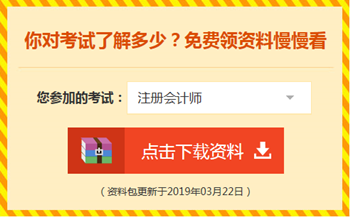 你对考试了解多少？免费领资料慢慢看

您参加的考试： 注册会计师

点击下载资料

（资料包更新于2019年03月22日）